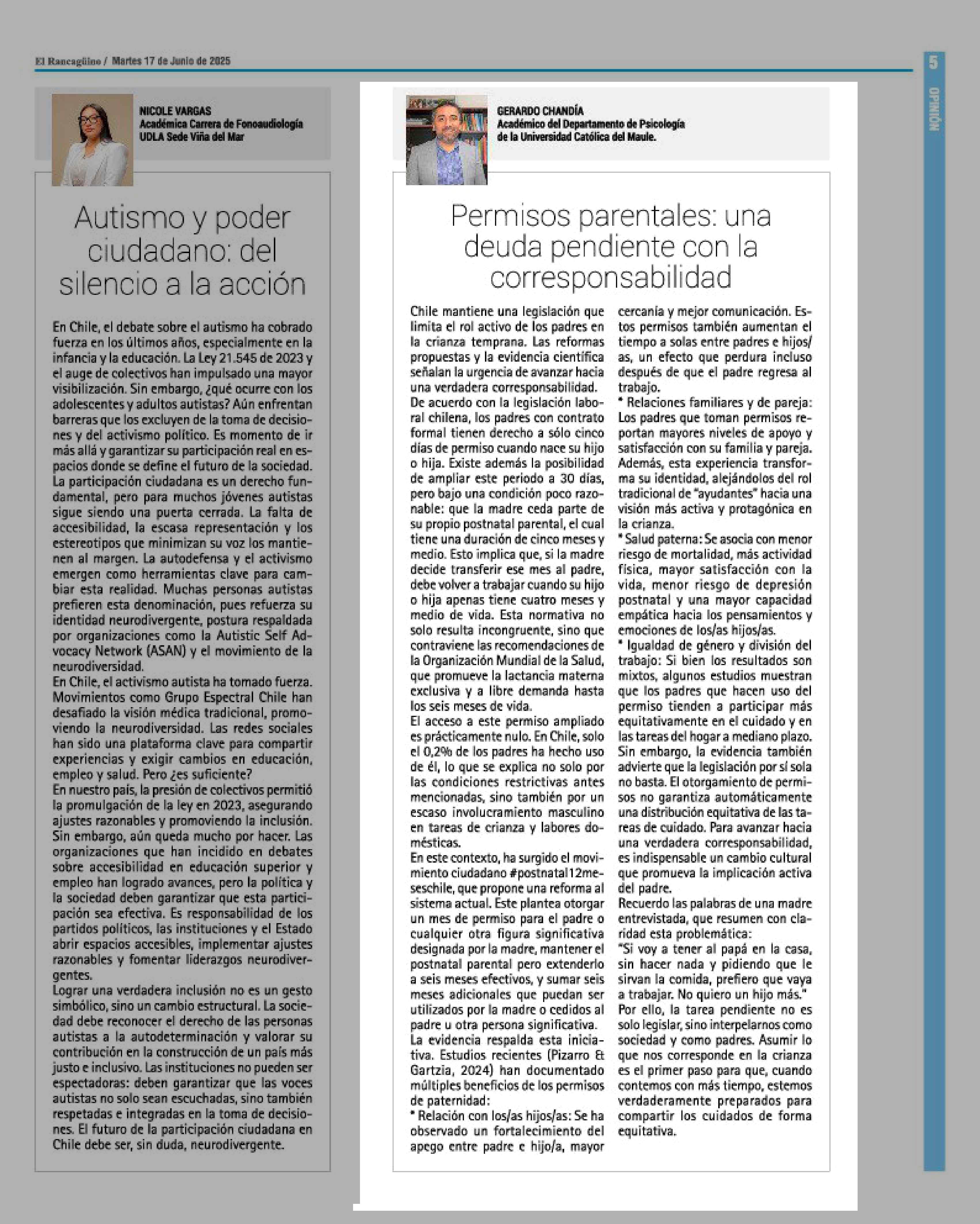 El Rancagüino / Martes 17 de Junio de 2025

5

OPINIÓN

NICOLE VARGAS
Académica Carrera de Fonoaudiología
UDLA Sede Viña del Mar

Autismo y poder ciudadano: del silencio a la acción

En Chile, el debate sobre el autismo ha cobrado fuerza en los últimos años, especialmente en la infancia y la educación. La Ley 21.545 de 2023 y el auge de colectivos han impulsado una mayor visibilización. Sin embargo, ¿qué ocurre con los adolescentes y adultos autistas? Aún enfrentan barreras que los excluyen de la toma de decisiones y del activismo político. Es momento de ir más allá y garantizar su participación real en espacios donde se define el futuro de la sociedad.
La participación ciudadana es un derecho fundamental, pero para muchos jóvenes autistas sigue siendo una puerta cerrada. La falta de accesibilidad, la escasa representación y los estereotipos que minimizan su voz los mantienen al margen. La autodefensa y el activismo emergen como herramientas clave para cambiar esta realidad. Muchas personas autistas prefieren esta denominación, pues refuerza su identidad neurodivergente, postura respaldada por organizaciones como la Autistic Self Advocacy Network (ASAN) y el movimiento de la neurodiversidad.
En Chile, el activismo autista ha tomado fuerza. Movimientos como Grupo Espectral Chile han desafiado la visión médica tradicional, promoviendo la neurodiversidad. Las redes sociales han sido una plataforma clave para compartir experiencias y exigir cambios en educación, empleo y salud. Pero ¿es suficiente?
En nuestro país, la presión de colectivos permitió la promulgación de la ley en 2023, asegurando ajustes razonables y promoviendo la inclusión. Sin embargo, aún queda mucho por hacer. Las organizaciones que han incidido en debates sobre accesibilidad en educación superior y empleo han logrado avances, pero la política y la sociedad deben garantizar que esta participación sea efectiva. Es responsabilidad de los partidos políticos, las instituciones y el Estado abrir espacios accesibles, implementar ajustes razonables y fomentar liderazgos neurodivergentes.
Lograr una verdadera inclusión no es un gesto simbólico, sino un cambio estructural. La sociedad debe reconocer el derecho de las personas autistas a la autodeterminación y valorar su contribución en la construcción de un país más justo e inclusivo. Las instituciones no pueden ser espectadoras: deben garantizar que las voces autistas no solo sean escuchadas, sino también respetadas e integradas en la toma de decisiones. El futuro de la participación ciudadana en Chile debe ser, sin duda, neurodivergente.

GERARDO CHANDÍA
Académico del Departamento de Psicología de la Universidad Católica del Maule.

Permisos parentales: una deuda pendiente con la corresponsabilidad

Chile mantiene una legislación que limita el rol activo de los padres en la crianza temprana. Las reformas propuestas y la evidencia científica señalan la urgencia de avanzar hacia una verdadera corresponsabilidad.
De acuerdo con la legislación laboral chilena, los padres con contrato formal tienen derecho a sólo cinco días de permiso cuando nace su hijo o hija. Existe además la posibilidad de ampliar este periodo a 30 días, pero bajo una condición poco razonable: que la madre ceda parte de su propio postnatal parental, el cual tiene una duración de cinco meses y medio. Esto implica que, si la madre decide transferir ese mes al padre, debe volver a trabajar cuando su hijo o hija apenas tiene cuatro meses y medio de vida. Esta normativa no solo resulta incongruente, sino que contraviene las recomendaciones de la Organización Mundial de la Salud, que promueve la lactancia materna exclusiva y a libre demanda hasta los seis meses de vida.
El acceso a este permiso ampliado es prácticamente nulo. En Chile, solo el 0,2% de los padres ha hecho uso de él, lo que se explica no solo por las condiciones restrictivas antes mencionadas, sino también por un escaso involucramiento masculino en tareas de crianza y labores domésticas.
En este contexto, ha surgido el movimiento ciudadano #postnatal12meseschile, que propone una reforma al sistema actual. Este plantea otorgar un mes de permiso para el padre o cualquier otra figura significativa designada por la madre, mantener el postnatal parental pero extenderlo a seis meses efectivos, y sumar seis meses adicionales que puedan ser utilizados por la madre o cedidos al padre u otra persona significativa.
La evidencia respalda esta iniciativa. Estudios recientes (Pizarro & Gartzia, 2024) han documentado múltiples beneficios de los permisos de paternidad:
* Relación con los/as hijos/as: Se ha observado un fortalecimiento del apego entre padre e hijo/a, mayor cercanía y mejor comunicación. Estos permisos también aumentan el tiempo a solas entre padres e hijos/as, un efecto que perdura incluso después de que el padre regresa al trabajo.
* Relaciones familiares y de pareja: Los padres que toman permisos reportan mayores niveles de apoyo y satisfacción con su familia y pareja. Además, esta experiencia transforma su identidad, alejándolos del rol tradicional de "ayudantes" hacia una visión más activa y protagónica en la crianza.
* Salud paterna: Se asocia con menor riesgo de mortalidad, más actividad física, mayor satisfacción con la vida, menor riesgo de depresión postnatal y una mayor capacidad empática hacia los pensamientos y emociones de los/as hijos/as.
* Igualdad de género y división del trabajo: Si bien los resultados son mixtos, algunos estudios muestran que los padres que hacen uso del permiso tienden a participar más equitativamente en el cuidado y en las tareas del hogar a mediano plazo. Sin embargo, la evidencia también advierte que la legislación por sí sola no basta. El otorgamiento de permisos no garantiza automáticamente una distribución equitativa de las tareas de cuidado. Para avanzar hacia una verdadera corresponsabilidad, es indispensable un cambio cultural que promueva la implicación activa del padre.
Recuerdo las palabras de una madre entrevistada, que resumen con claridad esta problemática:
"Si voy a tener al papá en la casa, sin hacer nada y pidiendo que le sirvan la comida, prefiero que vaya a trabajar. No quiero un hijo más."
Por ello, la tarea pendiente no es solo legislar, sino interpelarnos como sociedad y como padres. Asumir lo que nos corresponde en la crianza es el primer paso para que, cuando contemos con más tiempo, estemos verdaderamente preparados para compartir los cuidados de forma equitativa.